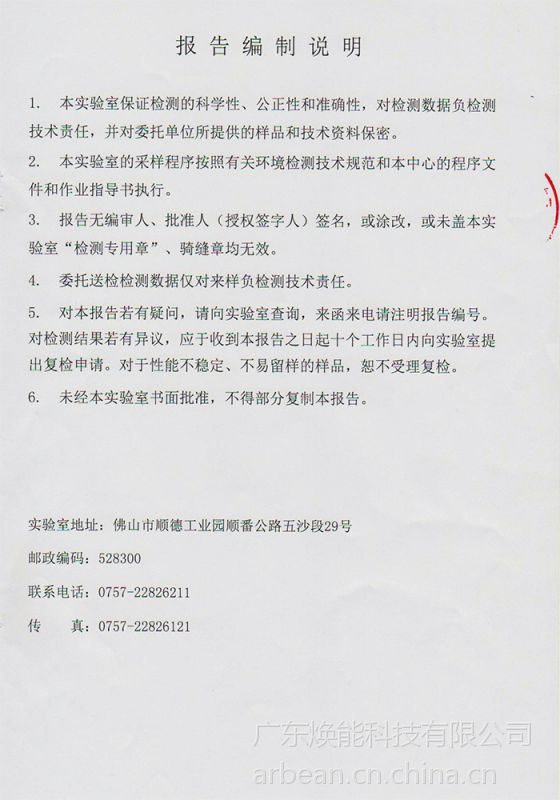 报告编制说明

1. 本实验室保证检测的科学性、公正性和准确性，对检测数据负检测技术责任，并对委托单位所提供的样品和技术资料保密。

2. 本实验室的采样程序按照有关环境检测技术规范和本中心的程序文件和作业指导书执行。

3. 报告无编审人、批准人（授权签字人）签名，或涂改，或未盖本实验室“检测专用章”、骑缝章均无效。

4. 委托送检检测数据仅对来样负检测技术责任。

5. 对本报告若有疑问，请向实验室查询，来函来电请注明报告编号。对检测结果若有异议，应于收到本报告之日起十个工作日内向实验室提出复检申请。对于性能不稳定、不易留样的样品，恕不受理复检。

6. 未经本实验室书面批准，不得部分复制本报告。

实验室地址：佛山市顺德工业园顺番公路五沙段29号

邮政编码：528300

联系电话：0757-22826211

传　　真：0757-22826121

广东焕能科技有限公司
arbean.cn.china.cn